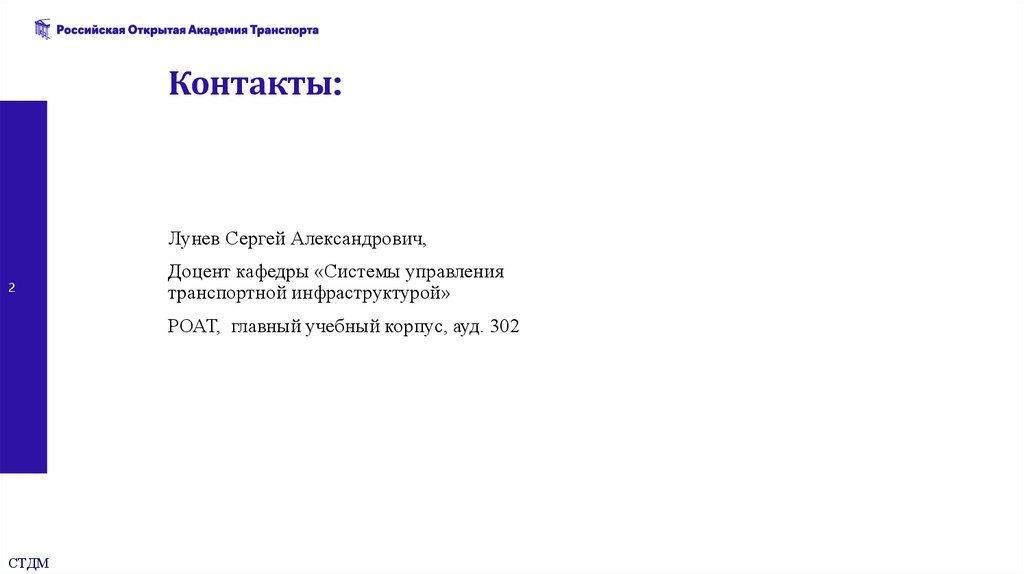 Российская Открытая Академия Транспорта

Контакты:

Лунев Сергей Александрович,

Доцент кафедры «Системы управления транспортной инфраструктурой»

РОАТ, главный учебный корпус, ауд. 302

2

СТДМ